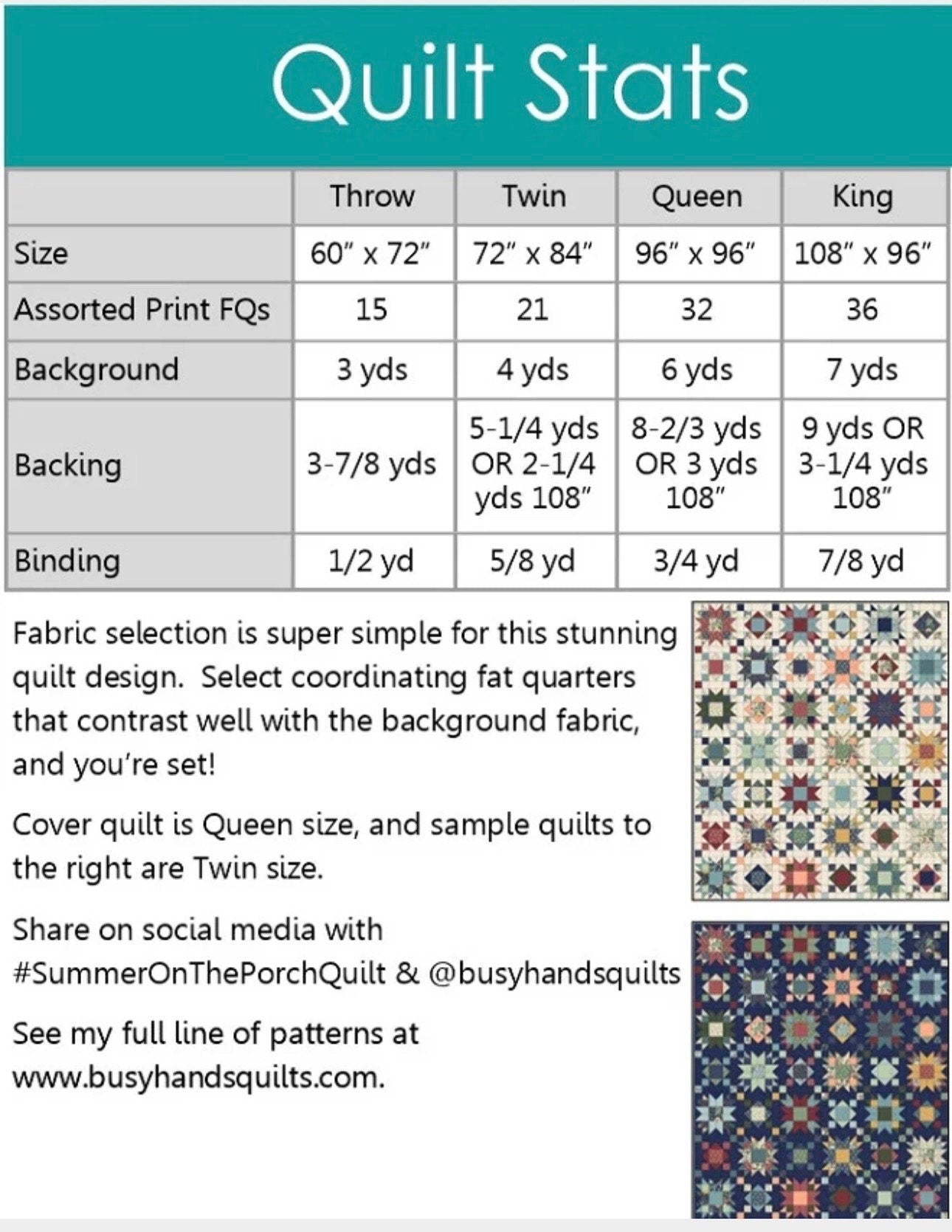 Quilt Stats

| | Throw | Twin | Queen | King |
|---|---|---|---|---|
| Size | 60" x 72" | 72" x 84" | 96" x 96" | 108" x 96" |
| Assorted Print FQs | 15 | 21 | 32 | 36 |
| Background | 3 yds | 4 yds | 6 yds | 7 yds |
| Backing | 3-7/8 yds | 5-1/4 yds OR 2-1/4 yds 108" | 8-2/3 yds OR 3 yds 108" | 9 yds OR 3-1/4 yds 108" |
| Binding | 1/2 yd | 5/8 yd | 3/4 yd | 7/8 yd |

Fabric selection is super simple for this stunning quilt design. Select coordinating fat quarters that contrast well with the background fabric, and you're set!

Cover quilt is Queen size, and sample quilts to the right are Twin size.

Share on social media with #SummerOnThePorchQuilt & @busyhandsquilts

See my full line of patterns at www.busyhandsquilts.com.